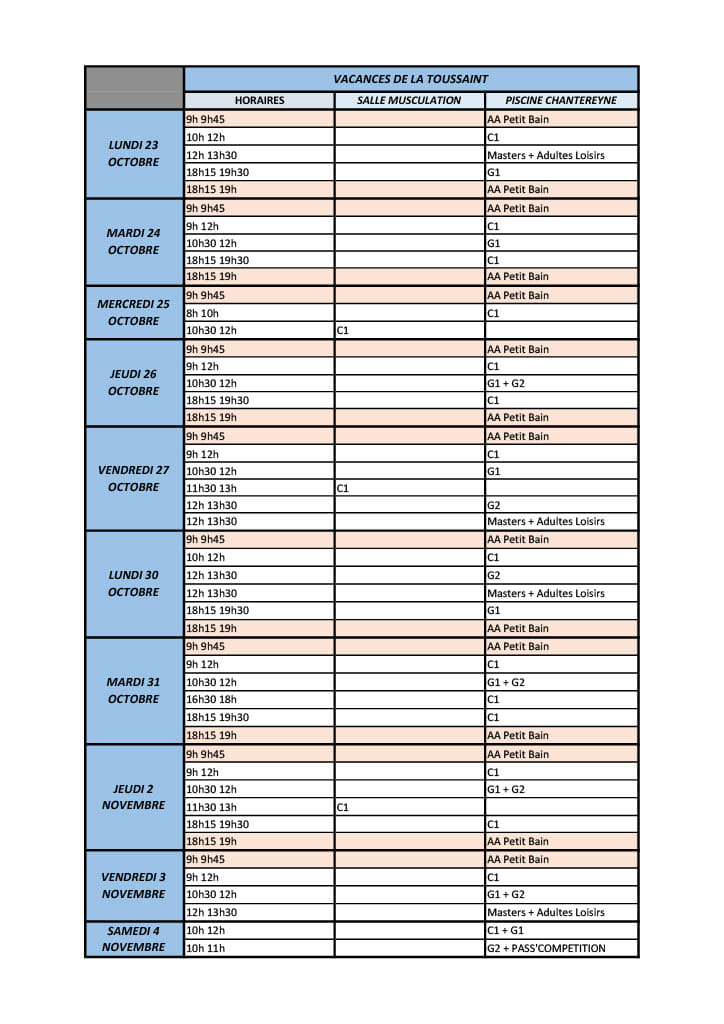 | | VACANCES DE LA TOUSSAINT | | |
|---|---|---|---|
| | HORAIRES | SALLE MUSCULATION | PISCINE CHANTEREYNE |
| LUNDI 23 OCTOBRE | 9h 9h45 | | AA Petit Bain |
| | 10h 12h | | C1 |
| | 12h 13h30 | | Masters + Adultes Loisirs |
| | 18h15 19h30 | | G1 |
| | 18h15 19h | | AA Petit Bain |
| MARDI 24 OCTOBRE | 9h 9h45 | | AA Petit Bain |
| | 9h 12h | | C1 |
| | 10h30 12h | | G1 |
| | 18h15 19h30 | | C1 |
| | 18h15 19h | | AA Petit Bain |
| MERCREDI 25 OCTOBRE | 9h 9h45 | | AA Petit Bain |
| | 8h 10h | | C1 |
| | 10h30 12h | C1 | |
| JEUDI 26 OCTOBRE | 9h 9h45 | | AA Petit Bain |
| | 9h 12h | | C1 |
| | 10h30 12h | | G1 + G2 |
| | 18h15 19h30 | | C1 |
| | 18h15 19h | | AA Petit Bain |
| VENDREDI 27 OCTOBRE | 9h 9h45 | | AA Petit Bain |
| | 9h 12h | | C1 |
| | 10h30 12h | | G1 |
| | 11h30 13h | C1 | |
| | 12h 13h30 | | G2 |
| | 12h 13h30 | | Masters + Adultes Loisirs |
| LUNDI 30 OCTOBRE | 9h 9h45 | | AA Petit Bain |
| | 10h 12h | | C1 |
| | 12h 13h30 | | G2 |
| | 12h 13h30 | | Masters + Adultes Loisirs |
| | 18h15 19h30 | | G1 |
| | 18h15 19h | | AA Petit Bain |
| MARDI 31 OCTOBRE | 9h 9h45 | | AA Petit Bain |
| | 9h 12h | | C1 |
| | 10h30 12h | | G1 + G2 |
| | 16h30 18h | | C1 |
| | 18h15 19h30 | | C1 |
| | 18h15 19h | | AA Petit Bain |
| JEUDI 2 NOVEMBRE | 9h 9h45 | | AA Petit Bain |
| | 9h 12h | | C1 |
| | 10h30 12h | | G1 + G2 |
| | 11h30 13h | C1 | |
| | 18h15 19h30 | | C1 |
| | 18h15 19h | | AA Petit Bain |
| VENDREDI 3 NOVEMBRE | 9h 9h45 | | AA Petit Bain |
| | 9h 12h | | C1 |
| | 10h30 12h | | G1 + G2 |
| | 12h 13h30 | | Masters + Adultes Loisirs |
| SAMEDI 4 NOVEMBRE | 10h 12h | | C1 + G1 |
| | 10h 11h | | G2 + PASS'COMPETITION |